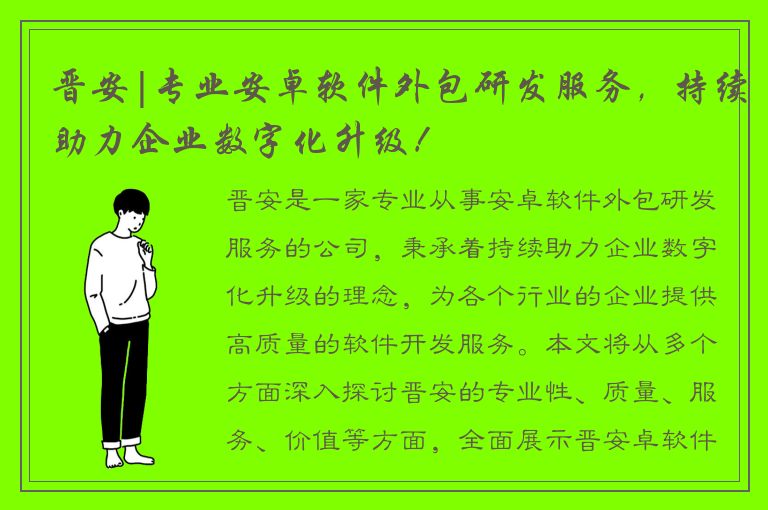 晋安|专业安卓软件外包研发服务，持续助力企业数字化升级！

晋安是一家专业从事安卓软件外包研发服务的公司，秉承着持续助力企业数字化升级的理念，为各个行业的企业提供高质量的软件开发服务。本文将从多个方面深入探讨晋安的专业性、质量、服务、价值等方面，全面展示晋安卓软件